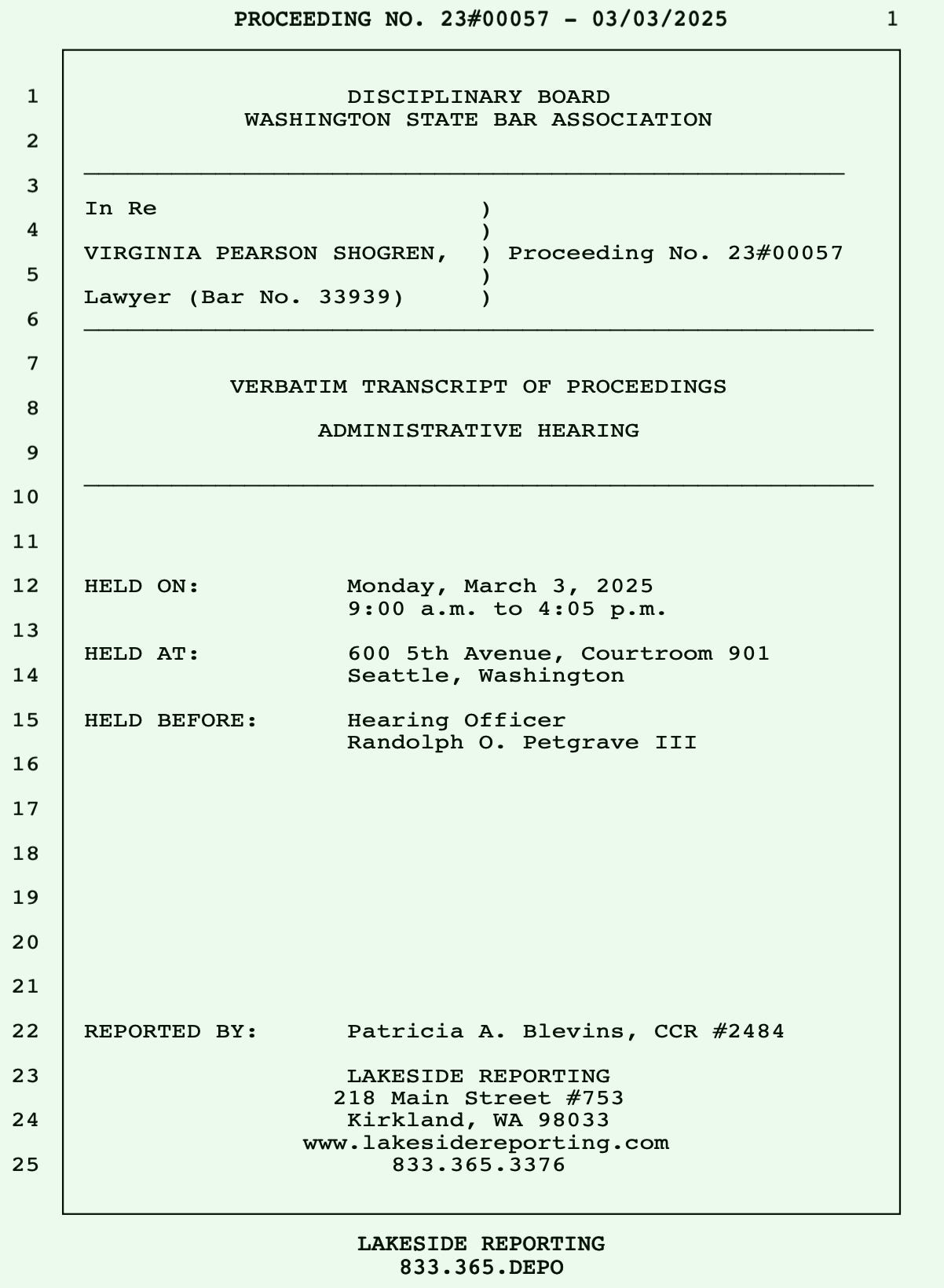 PROCEEDING NO. 23#00057 - 03/03/2025 1

1
2
3
4
5
6
7
8
9
10
11
12
13
14
15
16
17
18
19
20
21
22
23
24
25

DISCIPLINARY BOARD
WASHINGTON STATE BAR ASSOCIATION

In Re )
)
VIRGINIA PEARSON SHOGREN, ) Proceeding No. 23#00057
)
Lawyer (Bar No. 33939) )

VERBATIM TRANSCRIPT OF PROCEEDINGS

ADMINISTRATIVE HEARING

HELD ON: Monday, March 3, 2025
9:00 a.m. to 4:05 p.m.

HELD AT: 600 5th Avenue, Courtroom 901
Seattle, Washington

HELD BEFORE: Hearing Officer
Randolph O. Petgrave III

REPORTED BY: Patricia A. Blevins, CCR #2484

LAKESIDE REPORTING
218 Main Street #753
Kirkland, WA 98033
www.lakesidereporting.com
833.365.3376

LAKESIDE REPORTING
833.365.DEPO